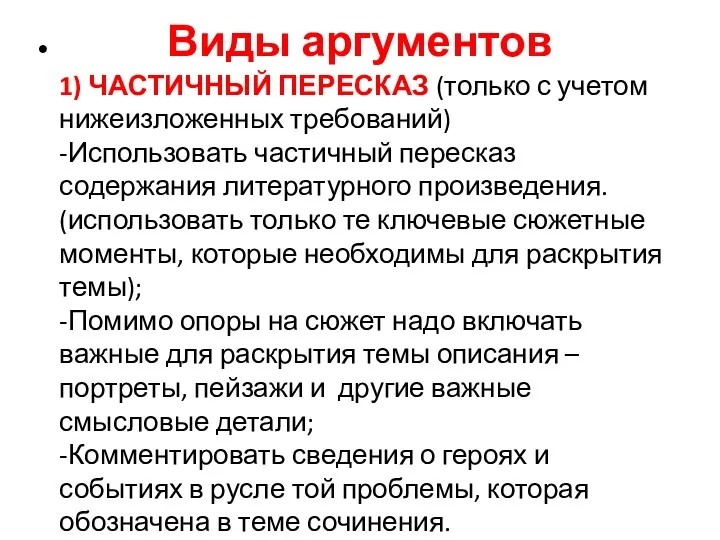 • Виды аргументов

1) ЧАСТИЧНЫЙ ПЕРЕСКАЗ (только с учетом нижеизложенных требований)
-Использовать частичный пересказ содержания литературного произведения. (использовать только те ключевые сюжетные моменты, которые необходимы для раскрытия темы);
-Помимо опоры на сюжет надо включать важные для раскрытия темы описания – портреты, пейзажи и другие важные смысловые детали;
-Комментировать сведения о героях и событиях в русле той проблемы, которая обозначена в теме сочинения.